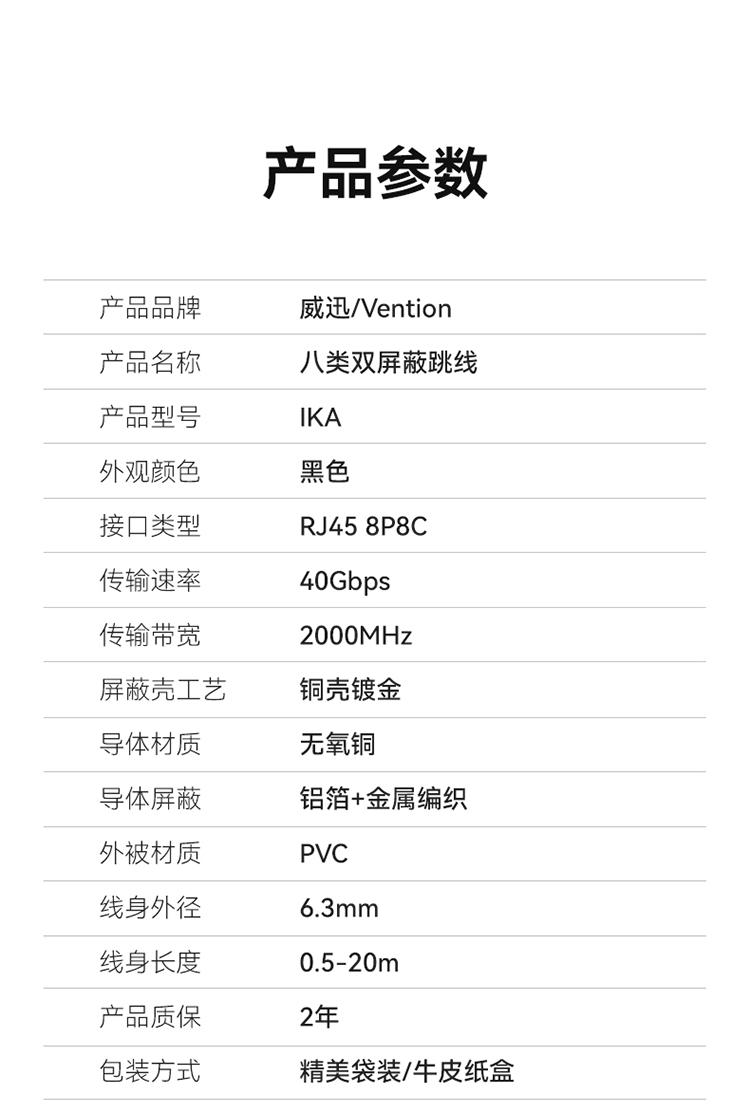 产品参数

产品品牌 威迅/Vention
产品名称 八类双屏蔽跳线
产品型号 IKA
外观颜色 黑色
接口类型 RJ45 8P8C
传输速率 40Gbps
传输带宽 2000MHz
屏蔽壳工艺 铜壳镀金
导体材质 无氧铜
导体屏蔽 铝箔+金属编织
外被材质 PVC
线身外径 6.3mm
线身长度 0.5-20m
产品质保 2年
包装方式 精美袋装/牛皮纸盒